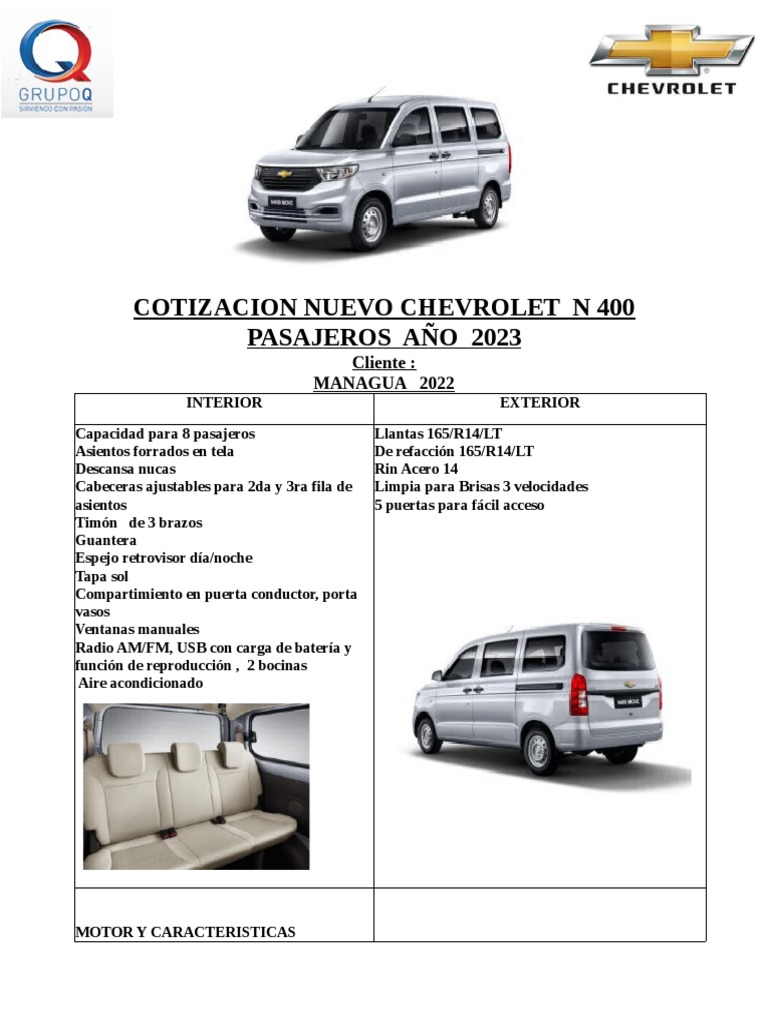 GRUPOQ
SIRVIENDO CON PASIÓN

CHEVROLET

COTIZACION NUEVO CHEVROLET N 400 PASAJEROS AÑO 2023

Cliente :

MANAGUA 2022

| INTERIOR | EXTERIOR |
|---|---|
| Capacidad para 8 pasajeros<br>Asientos forrados en tela<br>Descansa nucas<br>Cabeceras ajustables para 2da y 3ra fila de asientos<br>Timón de 3 brazos<br>Guantera<br>Espejo retrovisor día/noche<br>Tapa sol<br>Compartimiento en puerta conductor, porta vasos<br>Ventanas manuales<br>Radio AM/FM, USB con carga de batería y función de reproducción , 2 bocinas<br>Aire acondicionado | Llantas 165/R14/LT<br>De refacción 165/R14/LT<br>Rin Acero 14<br>Limpia para Brisas 3 velocidades<br>5 puertas para fácil acceso |
| MOTOR Y CARACTERISTICAS | |